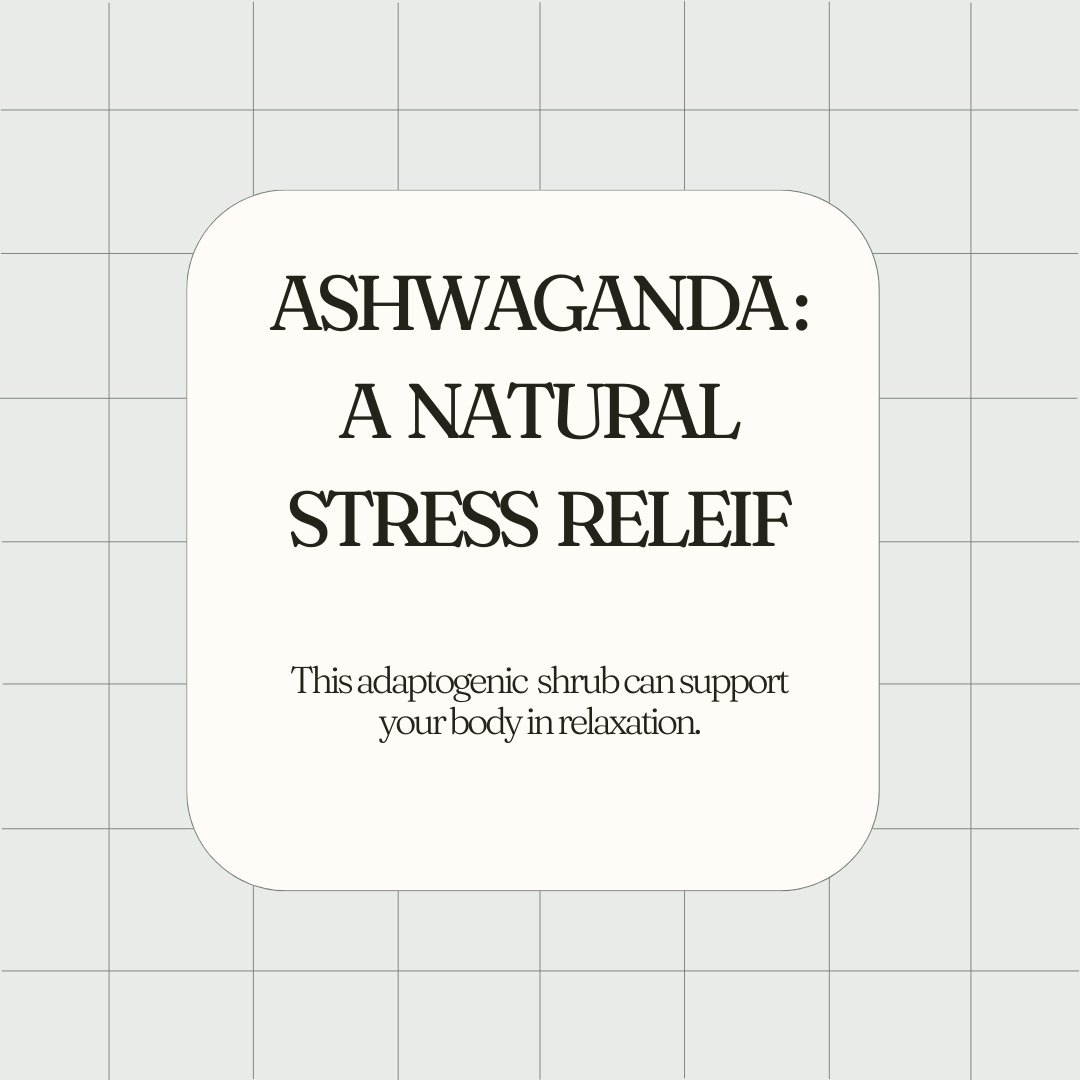 ASHWAGANDA: A NATURAL STRESS RELEIF

This adaptogenic shrub can support your body in relaxation.